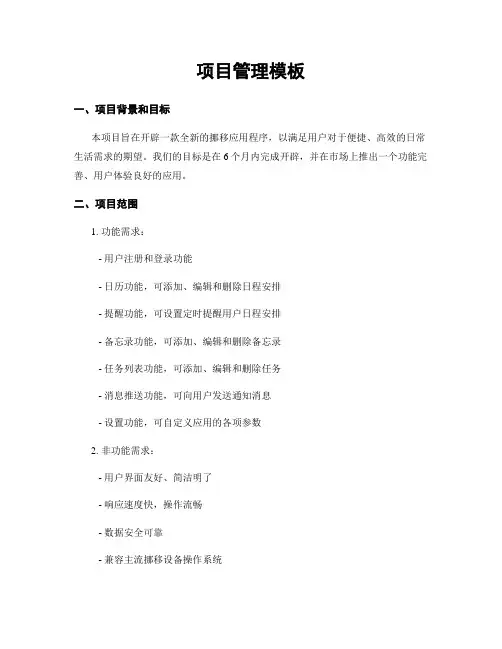 项目管理模板

一、项目背景和目标

本项目旨在开辟一款全新的挪移应用程序，以满足用户对于便捷、高效的日常生活需求的期望。我们的目标是在 6 个月内完成开辟，并在市场上推出一个功能完善、用户体验良好的应用。

二、项目范围

1. 功能需求：

- 用户注册和登录功能

- 日历功能，可添加、编辑和删除日程安排

- 提醒功能，可设置定时提醒用户日程安排

- 备忘录功能，可添加、编辑和删除备忘录

- 任务列表功能，可添加、编辑和删除任务

- 消息推送功能，可向用户发送通知消息

- 设置功能，可自定义应用的各项参数

2. 非功能需求：

- 用户界面友好、简洁明了

- 响应速度快，操作流畅

- 数据安全可靠

- 兼容主流挪移设备操作系统